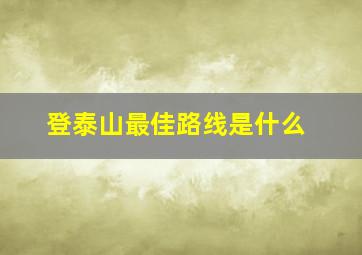 登泰山最佳路线是什么